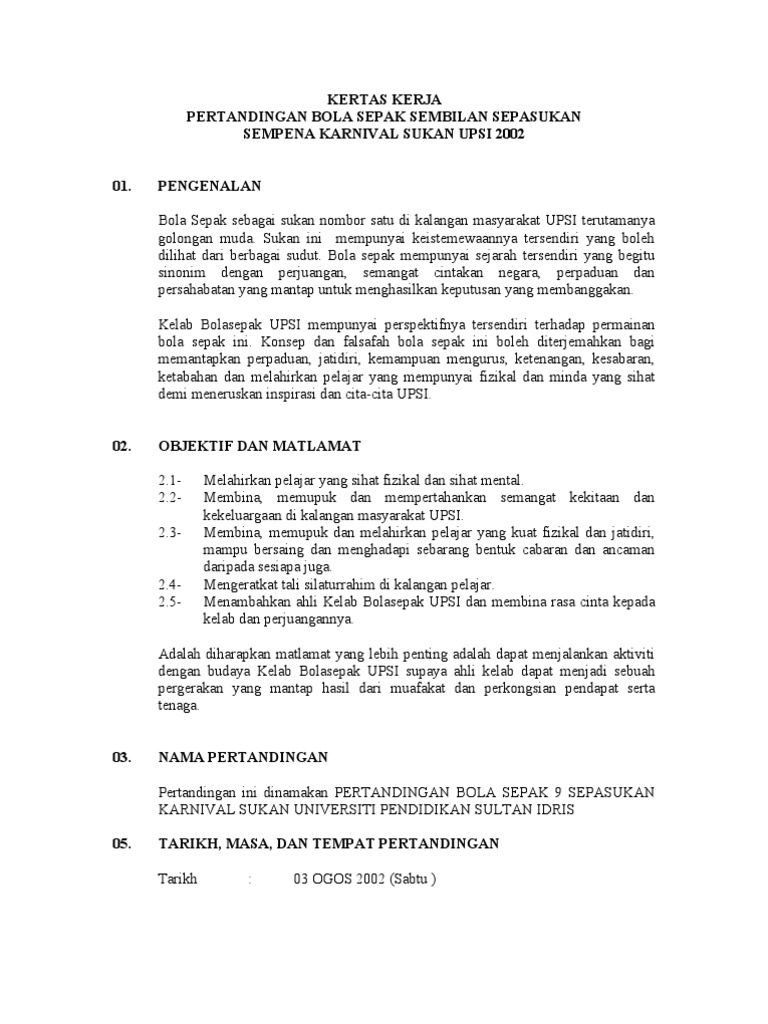 KERTAS KERJA
PERTANDINGAN BOLA SEPAK SEMBILAN SEPASUKAN
SEMPENA KARNIVAL SUKAN UPSI 2002

01. PENGENALAN

Bola Sepak sebagai sukan nombor satu di kalangan masyarakat UPSI terutamanya golongan muda. Sukan ini mempunyai keistemewaannya tersendiri yang boleh dilihat dari berbagai sudut. Bola sepak mempunyai sejarah tersendiri yang begitu sinonim dengan perjuangan, semangat cintakan negara, perpaduan dan persahabatan yang mantap untuk menghasilkan keputusan yang membanggakan.

Kelab Bolasepak UPSI mempunyai perspektifnya tersendiri terhadap permainan bola sepak ini. Konsep dan falsafah bola sepak ini boleh diterjemahkan bagi memantapkan perpaduan, jatidiri, kemampuan mengurus, ketenangan, kesabaran, ketabahan dan melahirkan pelajar yang mempunyai fizikal dan minda yang sihat demi meneruskan inspirasi dan cita-cita UPSI.

02. OBJEKTIF DAN MATLAMAT

2.1- Melahirkan pelajar yang sihat fizikal dan sihat mental.
2.2- Membina, memupuk dan mempertahankan semangat kekitaan dan kekeluargaan di kalangan masyarakat UPSI.
2.3- Membina, memupuk dan melahirkan pelajar yang kuat fizikal dan jatidiri, mampu bersaing dan menghadapi sebarang bentuk cabaran dan ancaman daripada sesiapa juga.
2.4- Mengeratkat tali silaturrahim di kalangan pelajar.
2.5- Menambahkan ahli Kelab Bolasepak UPSI dan membina rasa cinta kepada kelab dan perjuangannya.

Adalah diharapkan matlamat yang lebih penting adalah dapat menjalankan aktiviti dengan budaya Kelab Bolasepak UPSI supaya ahli kelab dapat menjadi sebuah pergerakan yang mantap hasil dari muafakat dan perkongsian pendapat serta tenaga.

03. NAMA PERTANDINGAN

Pertandingan ini dinamakan PERTANDINGAN BOLA SEPAK 9 SEPASUKAN KARNIVAL SUKAN UNIVERSITI PENDIDIKAN SULTAN IDRIS

05. TARIKH, MASA, DAN TEMPAT PERTANDINGAN

Tarikh : 03 OGOS 2002 (Sabtu )